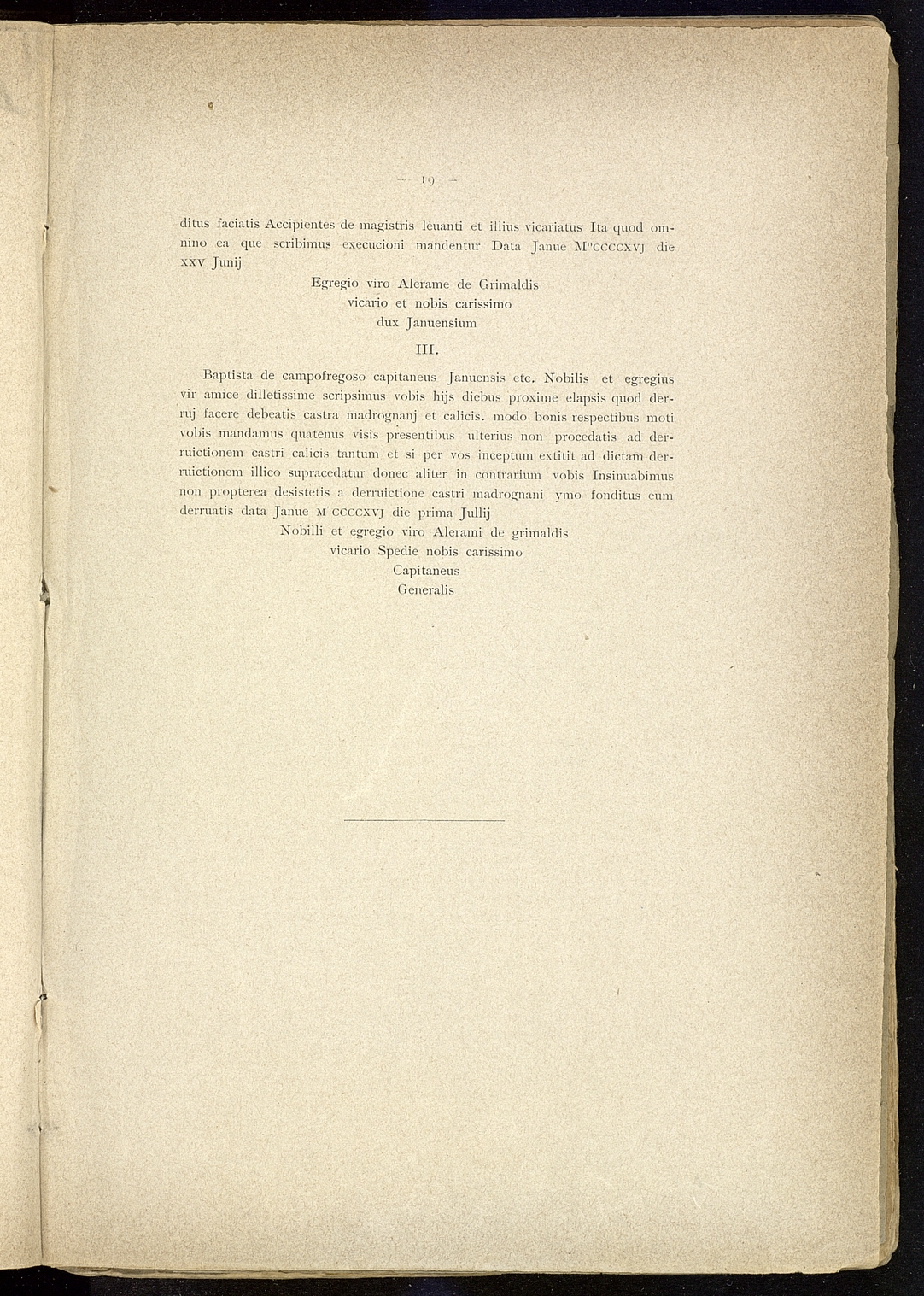 — 19 —

ditus faciatis Accipientes de magistris leuanti et illius vicariatus Ita quod omnino ea que scribimus execucioni mandentur Data Janue M°CCCCXVJ die XXV Junij

Egregio viro Alerame de Grimaldis
vicario et nobis carissimo
dux Januensium

III.

Baptista de campofregoso capitaneus Januensis etc. Nobilis et egregius vir amice dilletissime scripsimus vobis hijs diebus proxime elapsis quod derruj facere debeatis castra madrognanj et calicis. modo bonis respectibus moti vobis mandamus quatenus visis presentibus ulterius non procedatis ad derruictionem castri calicis tantum et si per vos inceptum extitit ad dictam derruictionem illico supracedatur donec aliter in contrarium vobis Insinuabimus non propterea desistetis a derruictione castri madrognani ymo fonditus eum derruatis data Janue M CCCCXVJ die prima Jullij

Nobilli et egregio viro Alerami de grimaldis
vicario Spedie nobis carissimo
Capitaneus
Generalis